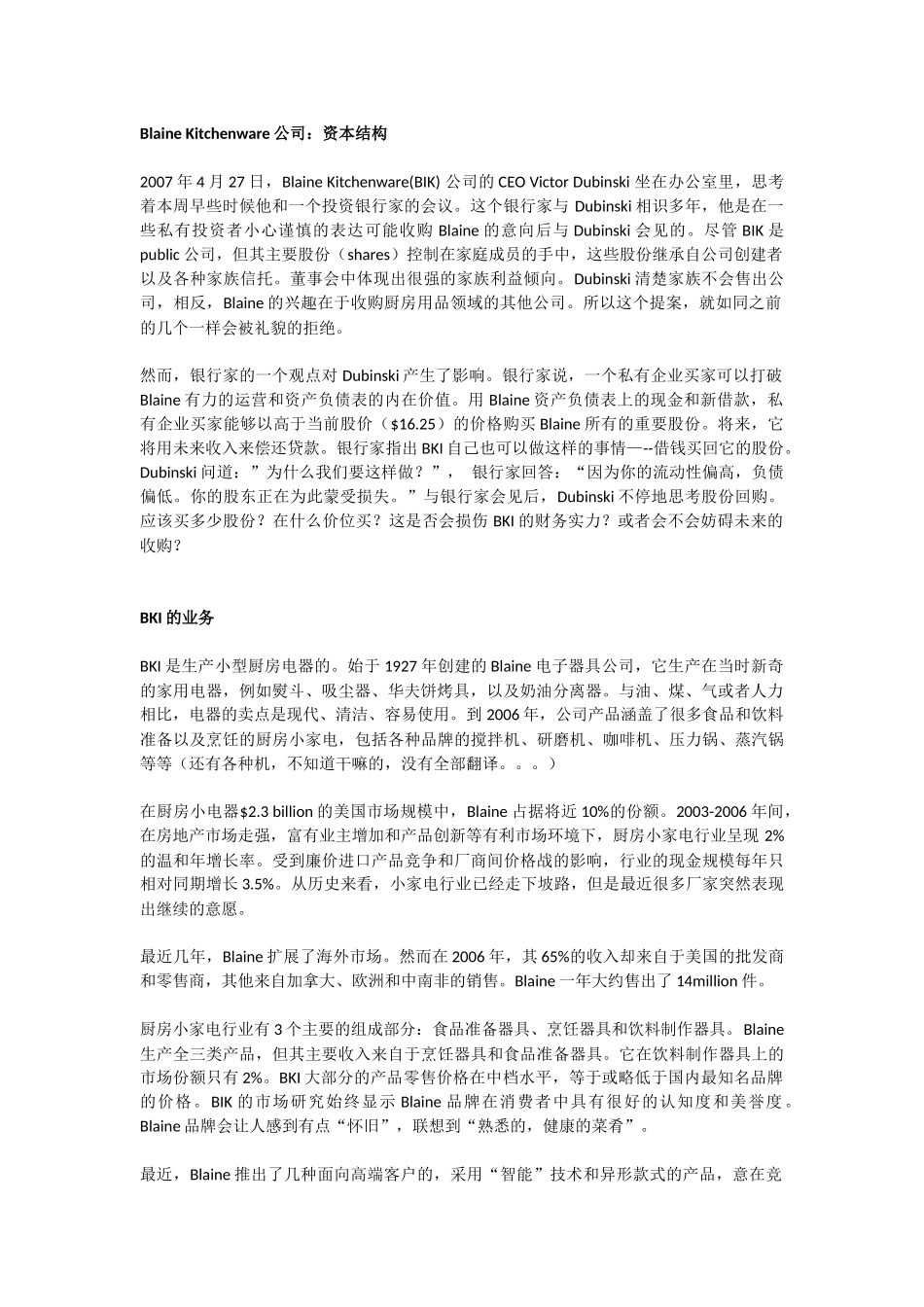 Blaine Kitchenware 公司：资本结构

2007 年 4 月 27 日，Blaine Kitchenware(BIK) 公司的 CEO Victor Dubinski 坐在办公室里，思考着本周早些时候他和一个投资银行家的会议。这个银行家与 Dubinski 相识多年，他是在一些私有投资者小心谨慎的表达可能收购 Blaine 的意向后与 Dubinski 会见的。尽管 BIK 是 public 公司，但其主要股份（shares）控制在家庭成员的手中，这些股份继承自公司创建者以及各种家族信托。董事会中体现出很强的家族利益倾向。Dubinski 清楚家族不会售出公司，相反，Blaine 的兴趣在于收购厨房用品领域的其他公司。所以这个提案，就如同之前的几个一样会被礼貌的拒绝。

然而，银行家的一个观点对 Dubinski 产生了影响。银行家说，一个私有企业买家可以打破 Blaine 有力的运营和资产负债表的内在价值。用 Blaine 资产负债表上的现金和新借款，私有企业买家能够以高于当前股价（$16.25）的价格购买 Blaine 所有的重要股份。将来，它将用未来收入来偿还贷款。银行家指出 BKI 自己也可以做这样的事情—--借钱买回它的股份。Dubinski 问道：”为什么我们要这样做？”， 银行家回答：“因为你的流动性偏高，负债偏低。你的股东正在为此蒙受损失。”与银行家会见后，Dubinski 不停地思考股份回购。应该买多少股份？在什么价位买？这是否会损伤 BKI 的财务实力？或者会不会妨碍未来的收购？

BKI 的业务

BKI 是生产小型厨房电器的。始于 1927 年创建的 Blaine 电子器具公司，它生产在当时新奇的家用电器，例如熨斗、吸尘器、华夫饼烤具，以及奶油分离器。与油、煤、气或者人力相比，电器的卖点是现代、清洁、容易使用。到 2006 年，公司产品涵盖了很多食品和饮料准备以及烹饪的厨房小家电，包括各种品牌的搅拌机、研磨机、咖啡机、压力锅、蒸汽锅等等（还有各种机，不知道干嘛的，没有全部翻译。。。）

在厨房小电器$2.3 billion 的美国市场规模中，Blaine 占据将近 10%的份额。2003-2006 年间，在房地产市场走强，富有业主增加和产品创新等有利市场环境下，厨房小家电行业呈现 2%的温和年增长率。受到廉价进口产品竞争和厂商间价格战的影响，行业的现金规模每年只相对同期增长 3.5%。从历史来看，小家电行业已经走下坡路，但是最近很多厂家突然表现出继续的意愿。

最近几年，Blaine 扩展了海外市场。然而在 2006 年，其 65%的收入却来自于美国的批发商和零售商，其他来自加拿大、欧洲和中南非的销售。Blaine 一年大约售出了 14million 件。

厨房小家电行业有 3 个主要的组成部分：食品准备器具、烹饪器具和饮料制作器具。Blaine 生产全三类产品，但其主要收入来自于烹饪器具和食品准备器具。它在饮料制作器具上的市场份额只有 2%。BKI 大部分的产品零售价格在中档水平，等于或略低于国内最知名品牌的价格。BIK 的市场研究始终显示 Blaine 品牌在消费者中具有很好的认知度和美誉度。Blaine 品牌会让人感到有点“怀旧”，联想到“熟悉的，健康的菜肴”。

最近，Blaine 推出了几种面向高端客户的，采用“智能”技术和异形款式的产品，意在竞